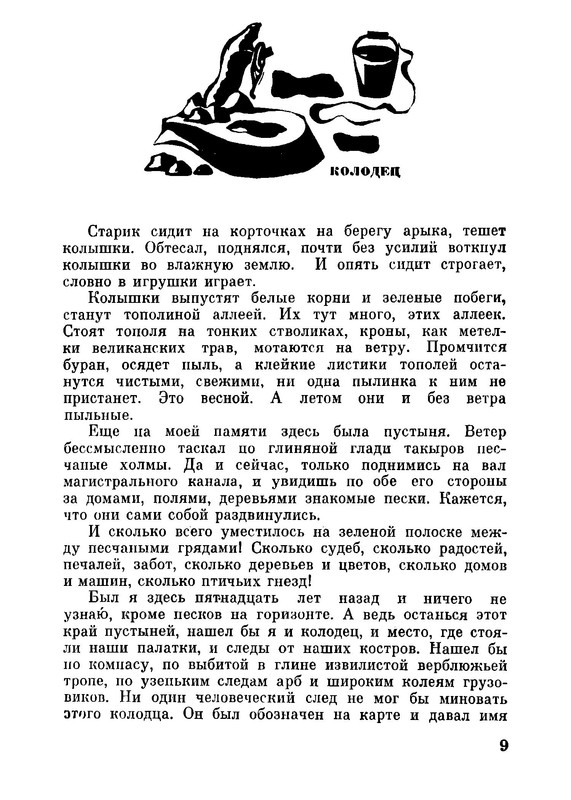 КОЛОДЕЦ

Старик сидит на корточках на берегу арыка, тешет колышки. Обтесал, поднялся, почти без усилий воткнул колышки во влажную землю. И опять сидит строгает, словно в игрушки играет.

Колышки выпустят белые корни и зеленые побеги, станут тополиной аллеей. Их тут много, этих аллеек. Стоят тополя на тонких стволиках, кроны, как метелки великанских трав, мотаются на ветру. Промчится буран, осядет пыль, а клейкие листики тополей останутся чистыми, свежими, ни одна пылинка к ним не пристанет. Это весной. А летом они и без ветра пыльные.

Еще на моей памяти здесь была пустыня. Ветер бессмысленно таскал по глиняной глади такыров песчаные холмы. Да и сейчас, только поднимись на вал магистрального канала, и увидишь по обе его стороны за домами, полями, деревьями знакомые пески. Кажется, что они сами собой раздвинулись.

И сколько всего уместилось на зеленой полоске между песчаными грядами! Сколько судеб, сколько радостей, печалей, забот, сколько деревьев и цветов, сколько домов и машин, сколько птичьих гнезд!

Был я здесь пятнадцать лет назад и ничего не узнаю, кроме песков на горизонте. А ведь останься этот край пустыней, нашел бы я и колодец, и место, где стояли наши палатки, и следы от наших костров. Нашел бы по компасу, по выбитой в глине извилистой верблюжьей тропе, по узеньким следам арб и широким колеям грузовиков. Ни один человеческий след не мог бы миновать этого колодца. Он был обозначен на карте и давал имя

9